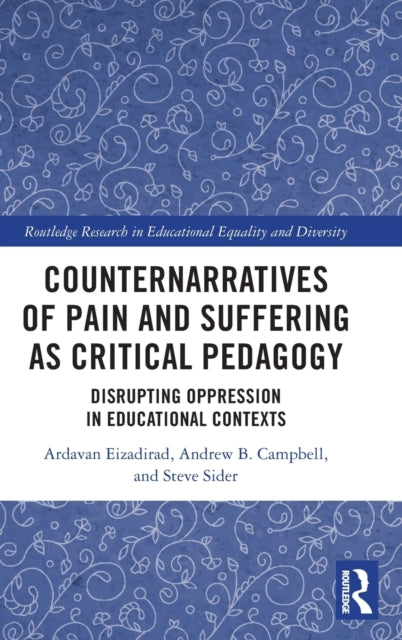 Routledge Research in Educational Equality and Diversity

COUNTERNARRATIVES OF PAIN AND SUFFERING AS CRITICAL PEDAGOGY

DISRUPTING OPPRESSION IN EDUCATIONAL CONTEXTS

Ardavan Eizadirad, Andrew B. Campbell, and Steve Sider

ROUTLEDGE